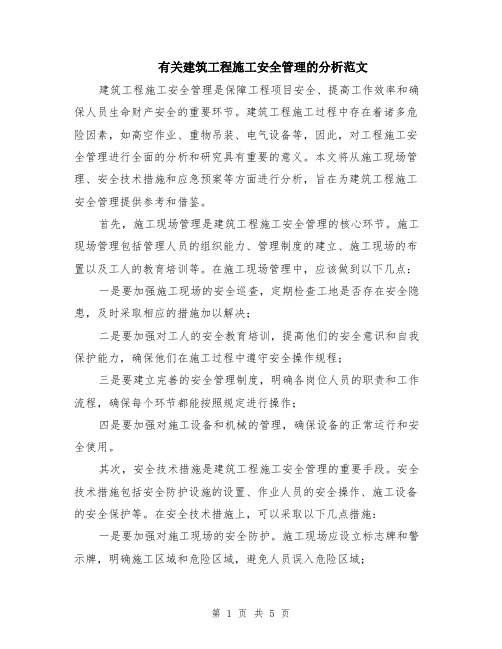 有关建筑工程施工安全管理的分析范文

建筑工程施工安全管理是保障工程项目安全、提高工作效率和确保人员生命财产安全的重要环节。建筑工程施工过程中存在着诸多危险因素，如高空作业、重物吊装、电气设备等，因此，对工程施工安全管理进行全面的分析和研究具有重要的意义。本文将从施工现场管理、安全技术措施和应急预案等方面进行分析，旨在为建筑工程施工安全管理提供参考和借鉴。

首先，施工现场管理是建筑工程施工安全管理的核心环节。施工现场管理包括管理人员的组织能力、管理制度的建立、施工现场的布置以及工人的教育培训等。在施工现场管理中，应该做到以下几点：

一是要加强施工现场的安全巡查，定期检查工地是否存在安全隐患，及时采取相应的措施加以解决；

二是要加强对工人的安全教育培训，提高他们的安全意识和自我保护能力，确保他们在施工过程中遵守安全操作规程；

三是要建立完善的安全管理制度，明确各岗位人员的职责和工作流程，确保每个环节都能按照规定进行操作；

四是要加强对施工设备和机械的管理，确保设备的正常运行和安全使用。

其次，安全技术措施是建筑工程施工安全管理的重要手段。安全技术措施包括安全防护设施的设置、作业人员的安全操作、施工设备的安全保护等。在安全技术措施上，可以采取以下几点措施：

一是要加强对施工现场的安全防护。施工现场应设立标志牌和警示牌，明确施工区域和危险区域，避免人员误入危险区域；

第 1 页 共 5 页